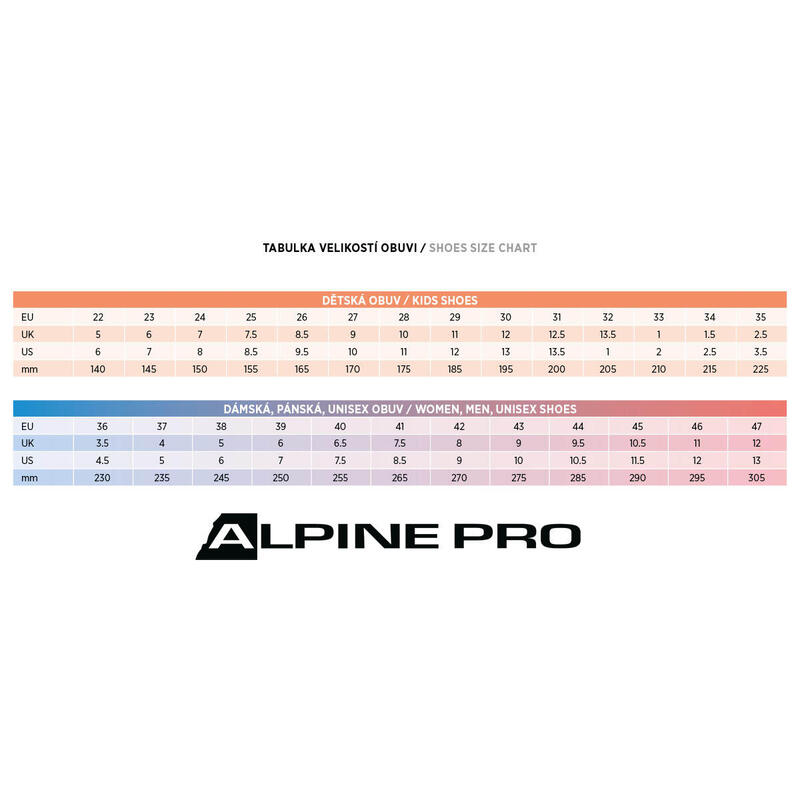 TABULKA VELIKOSTÍ OBUVI / SHOES SIZE CHART

DĚTSKÁ OBUV / KIDS SHOES

| EU | 22 | 23 | 24 | 25 | 26 | 27 | 28 | 29 | 30 | 31 | 32 | 33 | 34 | 35 |
|---|---|---|---|---|---|---|---|---|---|---|---|---|---|---|
| UK | 5 | 6 | 7 | 7.5 | 8.5 | 9 | 10 | 11 | 12 | 12.5 | 13.5 | 1 | 1.5 | 2.5 |
| US | 6 | 7 | 8 | 8.5 | 9.5 | 10 | 11 | 12 | 13 | 13.5 | 1 | 2 | 2.5 | 3.5 |
| mm | 140 | 145 | 150 | 155 | 165 | 170 | 175 | 185 | 195 | 200 | 205 | 210 | 215 | 225 |

DÁMSKÁ, PÁNSKÁ, UNISEX OBUV / WOMEN, MEN, UNISEX SHOES

| EU | 36 | 37 | 38 | 39 | 40 | 41 | 42 | 43 | 44 | 45 | 46 | 47 |
|---|---|---|---|---|---|---|---|---|---|---|---|---|
| UK | 3.5 | 4 | 5 | 6 | 6.5 | 7.5 | 8 | 9 | 9.5 | 10.5 | 11 | 12 |
| US | 4.5 | 5 | 6 | 7 | 7.5 | 8.5 | 9 | 10 | 10.5 | 11.5 | 12 | 13 |
| mm | 230 | 235 | 245 | 250 | 255 | 265 | 270 | 275 | 285 | 290 | 295 | 305 |

ALPINE PRO